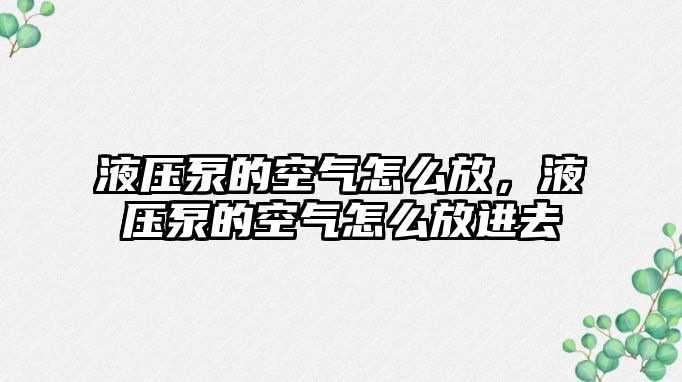 液压泵的空气怎么放，液压泵的空气怎么放进去